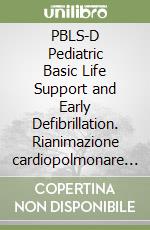 unilibro

PBLS-D Pediatric Basic Life Support and Early Defibrillation. Rianimazione cardiopolmonare…

COPERTINA NON DISPONIBILE